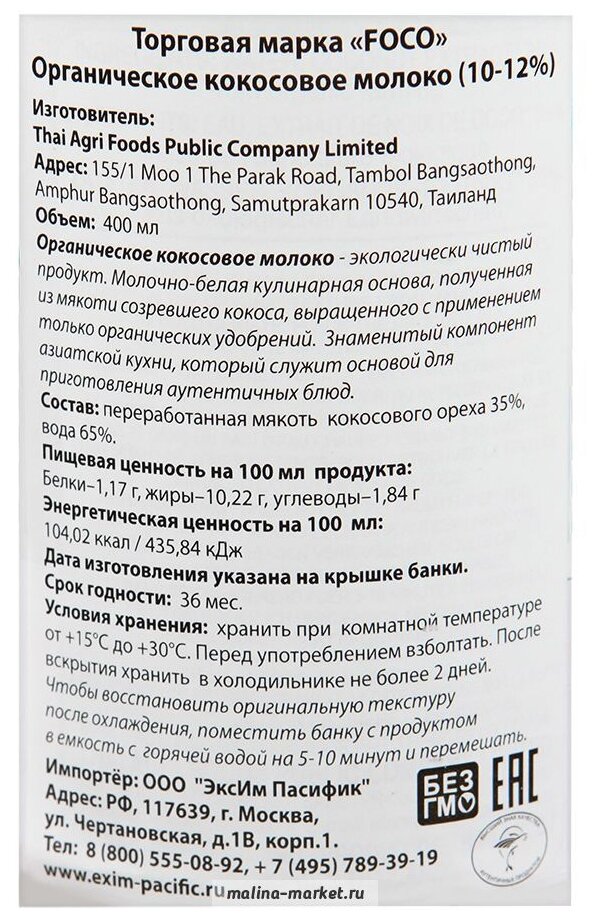 Торговая марка «FOCO»
Органическое кокосовое молоко (10-12%)

Изготовитель:
Thai Agri Foods Public Company Limited
Адрес: 155/1 Moo 1 The Parak Road, Tambol Bangsaothong, Amphur Bangsaothong, Samutprakarn 10540, Таиланд
Объем: 400 мл

Органическое кокосовое молоко - экологически чистый продукт. Молочно-белая кулинарная основа, полученная из мякоти созревшего кокоса, выращенного с применением только органических удобрений. Знаменитый компонент азиатской кухни, который служит основой для приготовления аутентичных блюд.

Состав: переработанная мякоть кокосового ореха 35%, вода 65%.

Пищевая ценность на 100 мл продукта:
Белки–1,17 г, жиры–10,22 г, углеводы–1,84 г
Энергетическая ценность на 100 мл:
104,02 ккал / 435,84 кДж
Дата изготовления указана на крышке банки.
Срок годности: 36 мес.
Условия хранения: хранить при комнатной температуре от +15°C до +30°C. Перед употреблением взболтать. После вскрытия хранить в холодильнике не более 2 дней. Чтобы восстановить оригинальную текстуру после охлаждения, поместить банку с продуктом в емкость с горячей водой на 5-10 минут и перемешать.

Импортёр: ООО "ЭксИм Пасифик"
Адрес: РФ, 117639, г. Москва, ул. Чертановская, д.1В, корп.1.
Тел: 8 (800) 555-08-92, + 7 (495) 789-39-19
www.exim-pacific.ru

БЕЗ ГМО
EAC

malina-market.ru